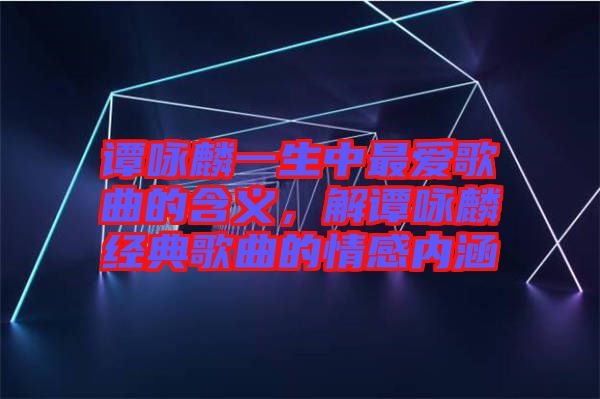 谭咏麟一生中最爱歌曲的含义，解谭咏麟经典歌曲的情感内涵